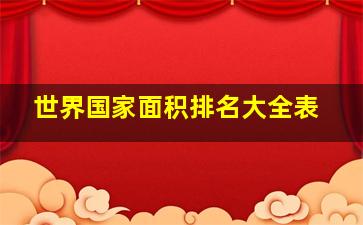 世界国家面积排名大全表